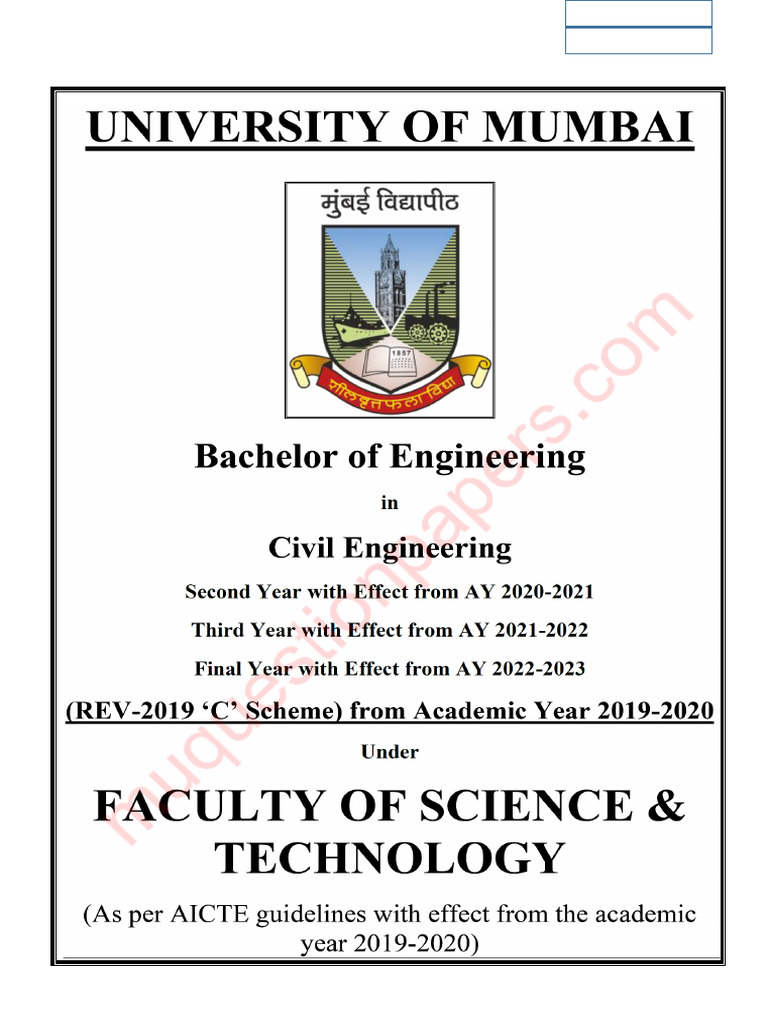 UNIVERSITY OF MUMBAI

मुंबई विद्यापीठ

1857

शीलवृत्तफला विद्या

Bachelor of Engineering

in

Civil Engineering

Second Year with Effect from AY 2020-2021

Third Year with Effect from AY 2021-2022

Final Year with Effect from AY 2022-2023

(REV-2019 'C' Scheme) from Academic Year 2019-2020

Under

FACULTY OF SCIENCE & TECHNOLOGY

(As per AICTE guidelines with effect from the academic year 2019-2020)

muquestionpapers.com